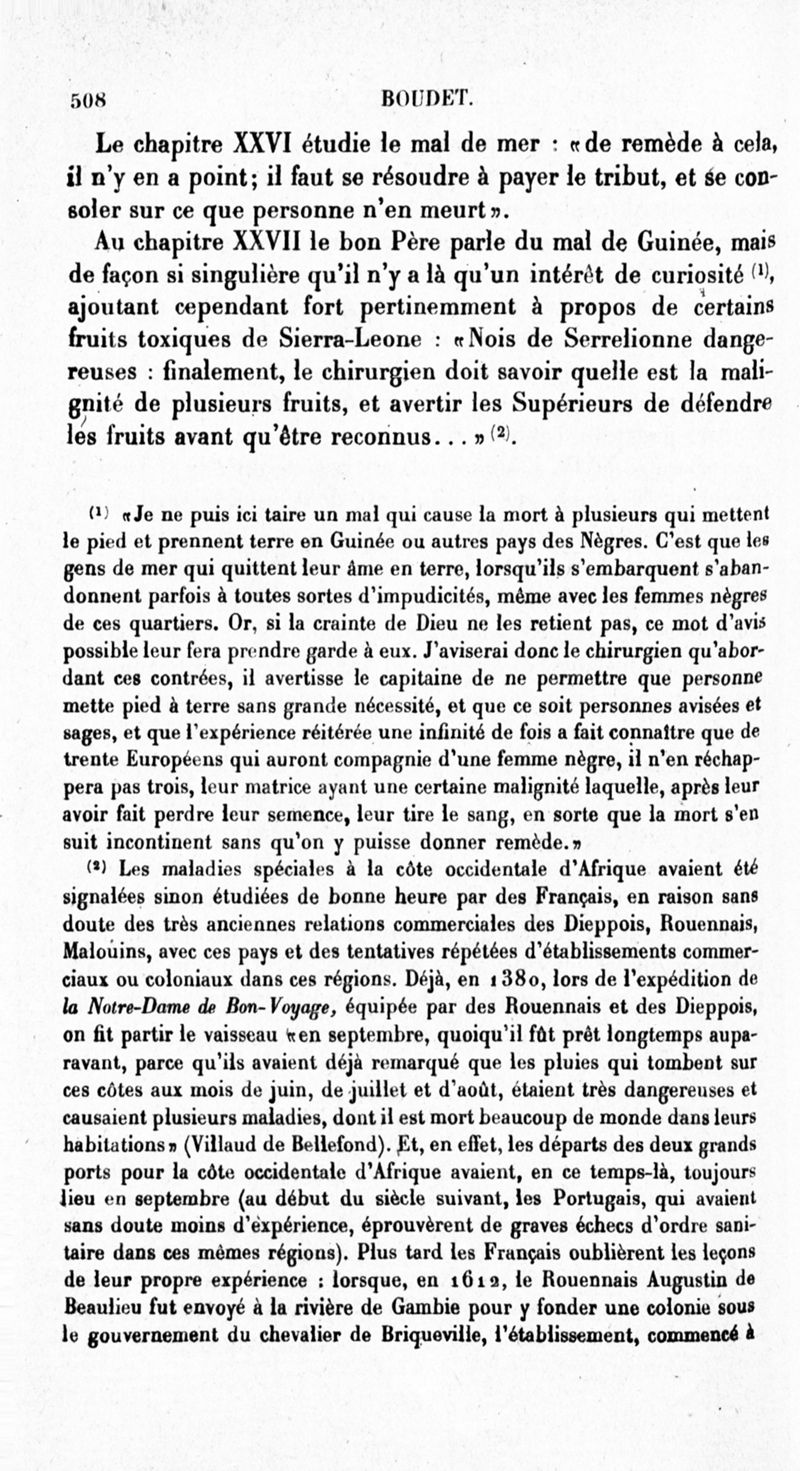 508 BOUDET.

Le chapitre XXVI étudie le mal de mer : «de remède à cela, il n'y en a point; il faut se résoudre à payer le tribut, et se consoler sur ce que personne n'en meurt».

Au chapitre XXVII le bon Père parle du mal de Guinée, mais de façon si singulière qu'il n'y a là qu'un intérêt de curiosité $^{(1)}$, ajoutant cependant fort pertinemment à propos de certains fruits toxiques de Sierra-Leone : «Nois de Serrelionne dangereuses : finalement, le chirurgien doit savoir quelle est la malignité de plusieurs fruits, et avertir les Supérieurs de défendre les fruits avant qu'être reconnus...» $^{(2)}$.

$^{(1)}$ «Je ne puis ici taire un mal qui cause la mort à plusieurs qui mettent le pied et prennent terre en Guinée ou autres pays des Nègres. C'est que les gens de mer qui quittent leur âme en terre, lorsqu'ils s'embarquent s'abandonnent parfois à toutes sortes d'impudicités, même avec les femmes nègres de ces quartiers. Or, si la crainte de Dieu ne les retient pas, ce mot d'avis possible leur fera prendre garde à eux. J'aviserai donc le chirurgien qu'abordant ces contrées, il avertisse le capitaine de ne permettre que personne mette pied à terre sans grande nécessité, et que ce soit personnes avisées et sages, et que l'expérience réitérée une infinité de fois a fait connaître que de trente Européens qui auront compagnie d'une femme nègre, il n'en réchappera pas trois, leur matrice ayant une certaine malignité laquelle, après leur avoir fait perdre leur semence, leur tire le sang, en sorte que la mort s'en suit incontinent sans qu'on y puisse donner remède.»

$^{(2)}$ Les maladies spéciales à la côte occidentale d'Afrique avaient été signalées sinon étudiées de bonne heure par des Français, en raison sans doute des très anciennes relations commerciales des Dieppois, Rouennais, Malouins, avec ces pays et des tentatives répétées d'établissements commerciaux ou coloniaux dans ces régions. Déjà, en 1380, lors de l'expédition de la Notre-Dame de Bon-Voyage, équipée par des Rouennais et des Dieppois, on fit partir le vaisseau «en septembre, quoiqu'il fût prêt longtemps auparavant, parce qu'ils avaient déjà remarqué que les pluies qui tombent sur ces côtes aux mois de juin, de juillet et d'août, étaient très dangereuses et causaient plusieurs maladies, dont il est mort beaucoup de monde dans leurs habitations» (Villaud de Bellefond). Et, en effet, les départs des deux grands ports pour la côte occidentale d'Afrique avaient, en ce temps-là, toujours lieu en septembre (au début du siècle suivant, les Portugais, qui avaient sans doute moins d'expérience, éprouvèrent de graves échecs d'ordre sanitaire dans ces mêmes régions). Plus tard les Français oublièrent les leçons de leur propre expérience : lorsque, en 1612, le Rouennais Augustin de Beaulieu fut envoyé à la rivière de Gambie pour y fonder une colonie sous le gouvernement du chevalier de Briqueville, l'établissement, commencé à